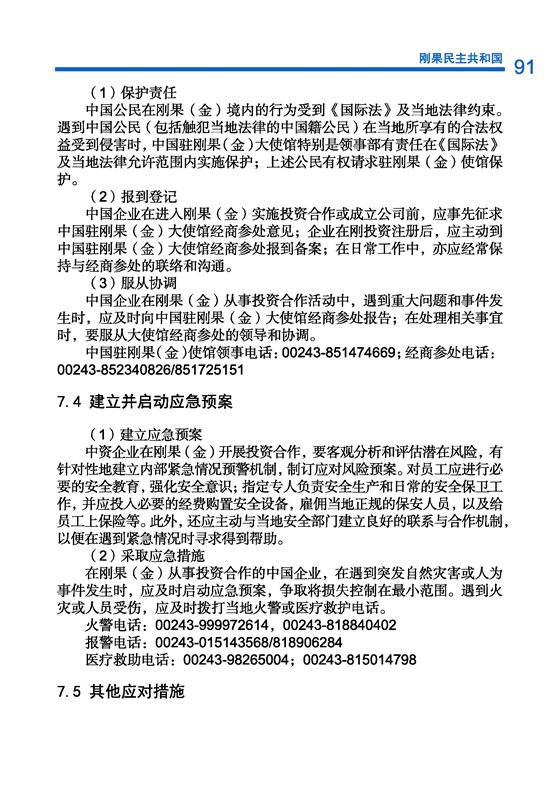 刚果民主共和国 91

（1）保护责任

中国公民在刚果（金）境内的行为受到《国际法》及当地法律约束。遇到中国公民（包括触犯当地法律的中国籍公民）在当地所享有的合法权益受到侵害时，中国驻刚果（金）大使馆特别是领事部有责任在《国际法》及当地法律允许范围内实施保护；上述公民有权请求驻刚果（金）使馆保护。

（2）报到登记

中国企业在进入刚果（金）实施投资合作或成立公司前，应事先征求中国驻刚果（金）大使馆经商参处意见；企业在刚投资注册后，应主动到中国驻刚果（金）大使馆经商参处报到备案；在日常工作中，亦应经常保持与经商参处的联络和沟通。

（3）服从协调

中国企业在刚果（金）从事投资合作活动中，遇到重大问题和事件发生时，应及时向中国驻刚果（金）大使馆经商参处报告；在处理相关事宜时，要服从大使馆经商参处的领导和协调。

中国驻刚果（金）使馆领事电话：00243-851474669；经商参处电话：00243-852340826/851725151

7.4 建立并启动应急预案

（1）建立应急预案

中资企业在刚果（金）开展投资合作，要客观分析和评估潜在风险，有针对性地建立内部紧急情况预警机制，制订应对风险预案。对员工应进行必要的安全教育，强化安全意识；指定专人负责安全生产和日常的安全保卫工作，并应投入必要的经费购置安全设备，雇佣当地正规的保安人员，以及给员工上保险等。此外，还应主动与当地安全部门建立良好的联系与合作机制，以便在遇到紧急情况时寻求得到帮助。

（2）采取应急措施

在刚果（金）从事投资合作的中国企业，在遇到突发自然灾害或人为事件发生时，应及时启动应急预案，争取将损失控制在最小范围。遇到火灾或人员受伤，应及时拨打当地火警或医疗救护电话。

火警电话：00243-999972614，00243-818840402

报警电话：00243-015143568/818906284

医疗救助电话：00243-98265004；00243-815014798

7.5 其他应对措施